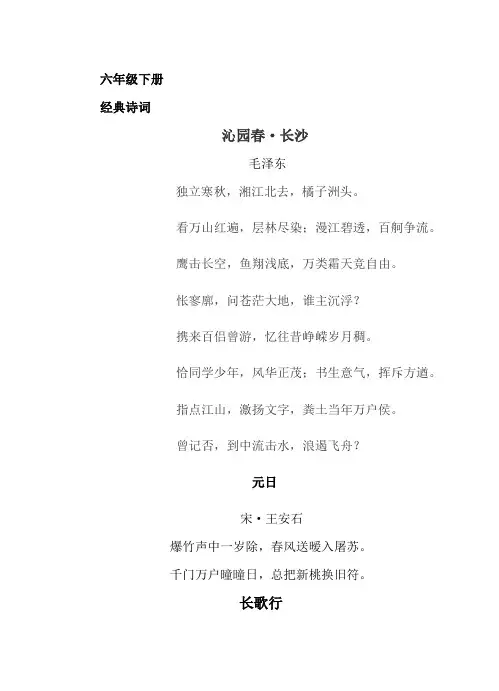 六年级下册

经典诗词

沁园春·长沙

毛泽东

独立寒秋，湘江北去，橘子洲头。

看万山红遍，层林尽染；漫江碧透，百舸争流。

鹰击长空，鱼翔浅底，万类霜天竞自由。

怅寥廓，问苍茫大地，谁主沉浮？

携来百侣曾游，忆往昔峥嵘岁月稠。

恰同学少年，风华正茂；书生意气，挥斥方遒。

指点江山，激扬文字，粪土当年万户侯。

曾记否，到中流击水，浪遏飞舟？

元日

宋·王安石

爆竹声中一岁除，春风送暖入屠苏。

千门万户曈曈日，总把新桃换旧符。

长歌行